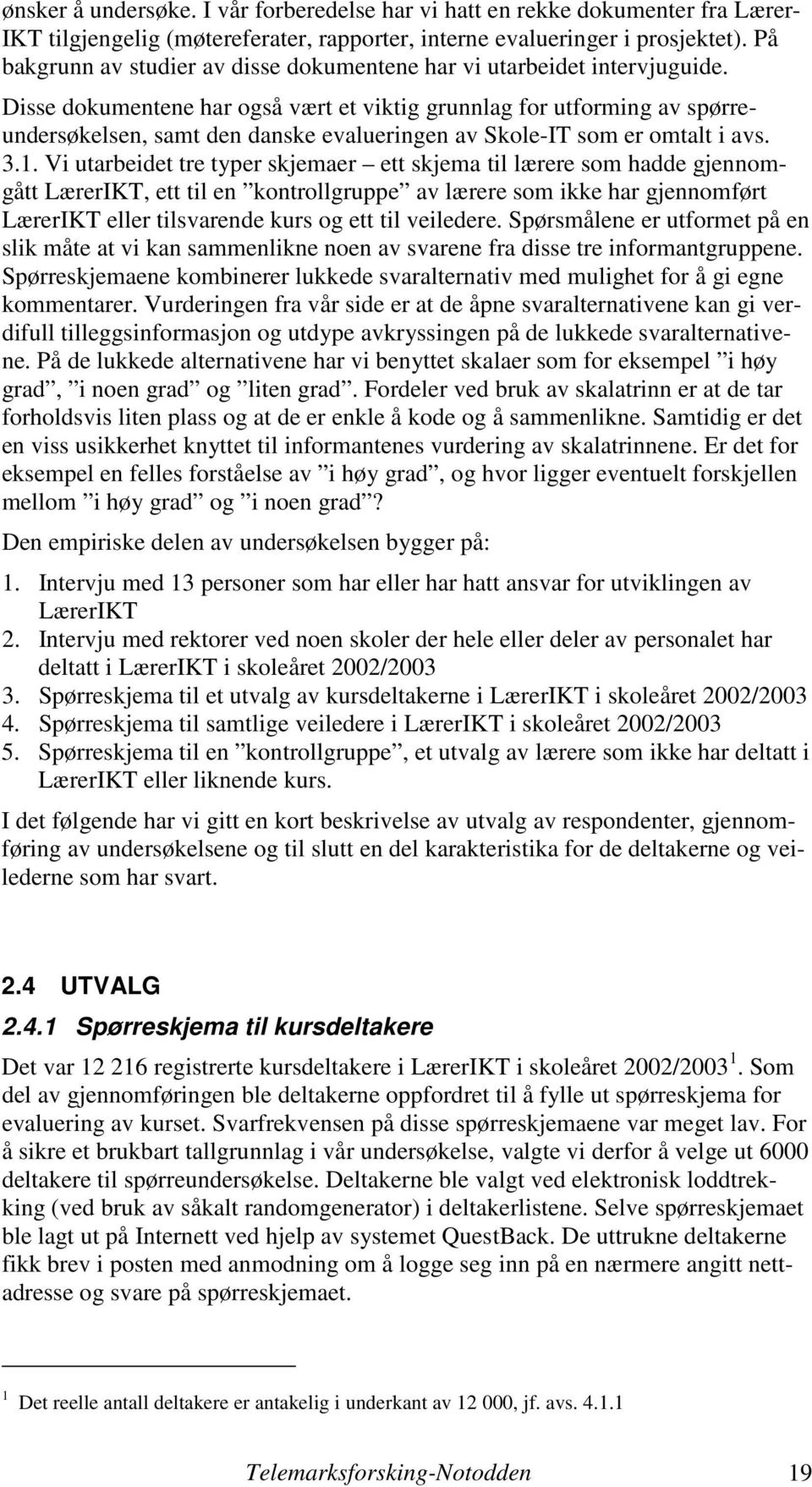 ønsker å undersøke. I vår forberedelse har vi hatt en rekke dokumenter fra LærerIKT tilgjengelig (møtereferater, rapporter, interne evalueringer i prosjektet). På bakgrunn av studier av disse dokumentene har vi utarbeidet intervjuguide. Disse dokumentene har også vært et viktig grunnlag for utforming av spørreundersøkelsen, samt den danske evalueringen av Skole-IT som er omtalt i avs. 3.1. Vi utarbeidet tre typer skjemaer – ett skjema til lærere som hadde gjennomgått LærerIKT, ett til en ”kontrollgruppe” av lærere som ikke har gjennomført LærerIKT eller tilsvarende kurs og ett til veiledere. Spørsmålene er utformet på en slik måte at vi kan sammenlikne noen av svarene fra disse tre informantgruppene. Spørreskjemaene kombinerer lukkede svaralternativ med mulighet for å gi egne kommentarer. Vurderingen fra vår side er at de åpne svaralternativene kan gi verdifull tilleggsinformasjon og utdype avkryssingen på de lukkede svaralternativene. På de lukkede alternativene har vi benyttet skalaer som for eksempel ”i høy grad”, ”i noen grad” og ”liten grad”. Fordeler ved bruk av skalatrinn er at de tar forholdsvis liten plass og at de er enkle å kode og å sammenlikne. Samtidig er det en viss usikkerhet knyttet til informantenes vurdering av skalatrinnene. Er det for eksempel en felles forståelse av ”i høy grad”, og hvor ligger eventuelt forskjellen mellom ”i høy grad” og ”i noen grad”?

Den empiriske delen av undersøkelsen bygger på:

1. Intervju med 13 personer som har eller har hatt ansvar for utviklingen av LærerIKT
2. Intervju med rektorer ved noen skoler der hele eller deler av personalet har deltatt i LærerIKT i skoleåret 2002/2003
3. Spørreskjema til et utvalg av kursdeltakerne i LærerIKT i skoleåret 2002/2003
4. Spørreskjema til samtlige veiledere i LærerIKT i skoleåret 2002/2003
5. Spørreskjema til en ”kontrollgruppe”, et utvalg av lærere som ikke har deltatt i LærerIKT eller liknende kurs.

I det følgende har vi gitt en kort beskrivelse av utvalg av respondenter, gjennomføring av undersøkelsene og til slutt en del karakteristika for de deltakerne og veilederne som har svart.

2.4 UTVALG

2.4.1 Spørreskjema til kursdeltakere

Det var 12 216 registrerte kursdeltakere i LærerIKT i skoleåret 2002/2003$^1$. Som del av gjennomføringen ble deltakerne oppfordret til å fylle ut spørreskjema for evaluering av kurset. Svarfrekvensen på disse spørreskjemaene var meget lav. For å sikre et brukbart tallgrunnlag i vår undersøkelse, valgte vi derfor å velge ut 6000 deltakere til spørreundersøkelse. Deltakerne ble valgt ved elektronisk loddtrekking (ved bruk av såkalt randomgenerator) i deltakerlistene. Selve spørreskjemaet ble lagt ut på Internett ved hjelp av systemet QuestBack. De uttrukne deltakerne fikk brev i posten med anmodning om å logge seg inn på en nærmere angitt nettadresse og svare på spørreskjemaet.

$^1$ Det reelle antall deltakere er antakelig i underkant av 12 000, jf. avs. 4.1.1

Telemarksforsking-Notodden 19